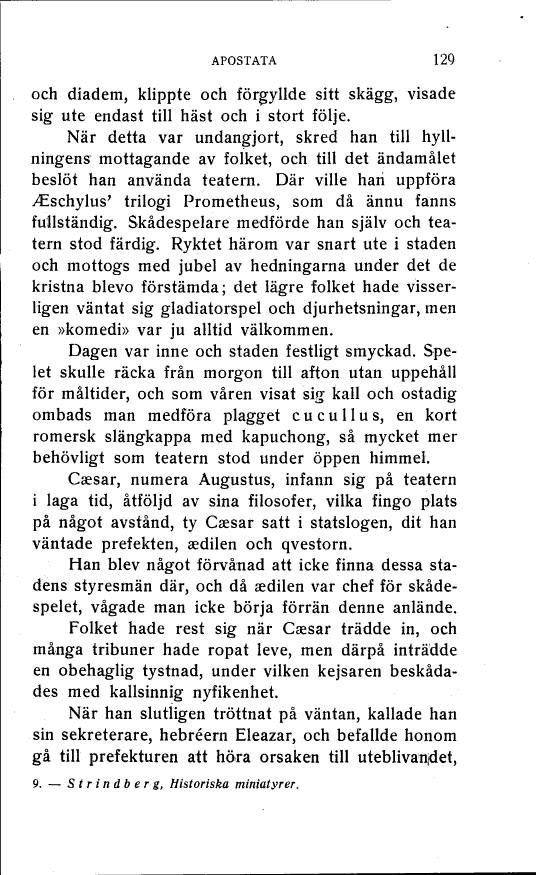 APOSTATA 129

och diadem, klippte och förgyllde sitt skägg, visade sig ute endast till häst och i stort följe.

När detta var undangjort, skred han till hyllningens mottagande av folket, och till det ändamålet beslöt han använda teatern. Där ville han uppföra Æschylus' trilogi Prometheus, som då ännu fanns fullständig. Skådespelare medförde han själv och teatern stod färdig. Ryktet härom var snart ute i staden och mottogs med jubel av hedningarna under det de kristna blevo förstämda; det lägre folket hade visserligen väntat sig gladiatorspel och djurhetsningar, men en »komedi» var ju alltid välkommen.

Dagen var inne och staden festligt smyckad. Spelet skulle räcka från morgon till afton utan uppehåll för måltider, och som våren visat sig kall och ostadig ombads man medföra plagget cucullus, en kort romersk slängkappa med kapuchong, så mycket mer behövligt som teatern stod under öppen himmel.

Cæsar, numera Augustus, infann sig på teatern i laga tid, åtföljd av sina filosofer, vilka fingo plats på något avstånd, ty Cæsar satt i statslogen, dit han väntade prefekten, ædilen och qvestorn.

Han blev något förvånad att icke finna dessa stadens styresmän där, och då ædilen var chef för skådespelet, vågade man icke börja förrän denne anlände.

Folket hade rest sig när Cæsar trädde in, och många tribuner hade ropat leve, men därpå inträdde en obehaglig tystnad, under vilken kejsaren beskådades med kallsinnig nyfikenhet.

När han slutligen tröttnat på väntan, kallade han sin sekreterare, hebréern Eleazar, och befallde honom gå till prefekturen att höra orsaken till uteblivandet,

9. — Strindberg, Historiska miniatyrer.